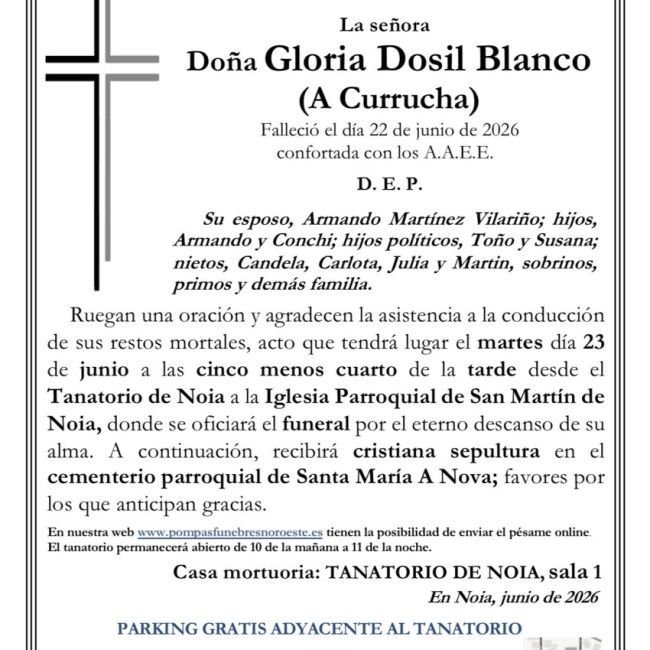 La señora

Doña Gloria Dosil Blanco

(A Currucha)

Falleció el día 22 de junio de 2026
confortada con los A.A.E.E.

D. E. P.

Su esposo, Armando Martínez Vilariño; hijos, Armando y Conchi; hijos políticos, Toño y Susana; nietos, Candela, Carlota, Julia y Martin, sobrinos, primos y demás familia.

Ruegan una oración y agradecen la asistencia a la conducción de sus restos mortales, acto que tendrá lugar el martes día 23 de junio a las cinco menos cuarto de la tarde desde el Tanatorio de Noia a la Iglesia Parroquial de San Martín de Noia, donde se oficiará el funeral por el eterno descanso de su alma. A continuación, recibirá cristiana sepultura en el cementerio parroquial de Santa María A Nova; favores por los que anticipan gracias.

En nuestra web www.pompasfunebresnoroeste.es tienen la posibilidad de enviar el pésame online.
El tanatorio permanecerá abierto de 10 de la mañana a 11 de la noche.

Casa mortuoria: TANATORIO DE NOIA, sala 1

En Noia, junio de 2026

PARKING GRATIS ADYACENTE AL TANATORIO